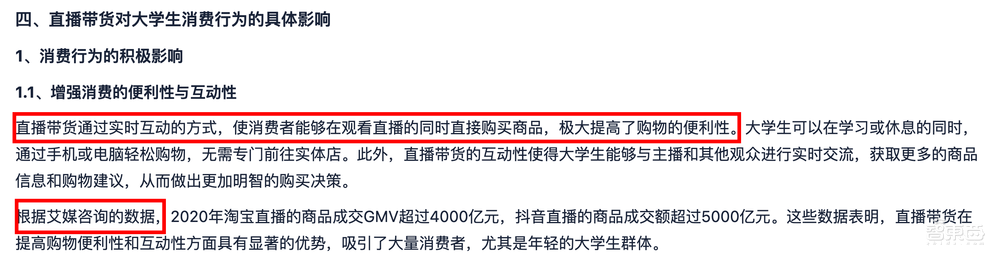 四、直播带货对大学生消费行为的具体影响

1、消费行为的积极影响

1.1、增强消费的便利性与互动性

直播带货通过实时互动的方式，使消费者能够在观看直播的同时直接购买商品，极大提高了购物的便利性。大学生可以在学习或休息的同时，通过手机或电脑轻松购物，无需专门前往实体店。此外，直播带货的互动性使得大学生能够与主播和其他观众进行实时交流，获取更多的商品信息和购物建议，从而做出更加明智的购买决策。

根据艾媒咨询的数据，2020年淘宝直播的商品成交GMV超过4000亿元，抖音直播的商品成交额超过5000亿元。这些数据表明，直播带货在提高购物便利性和互动性方面具有显著的优势，吸引了大量消费者，尤其是年轻的大学生群体。

智东西